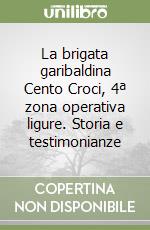 unilibro

La brigata garibaldina Cento Croci, 4ª zona operativa ligure. Storia e testimonianze

COPERTINA NON DISPONIBILE